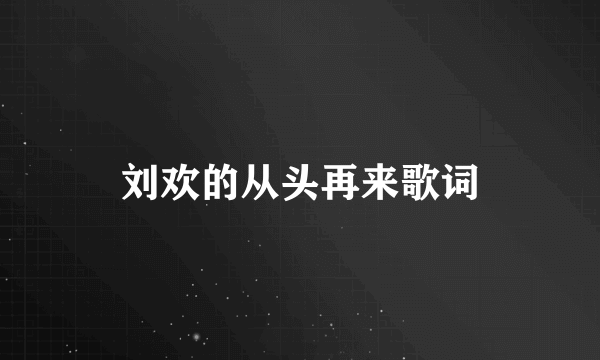 刘欢的从头再来歌词